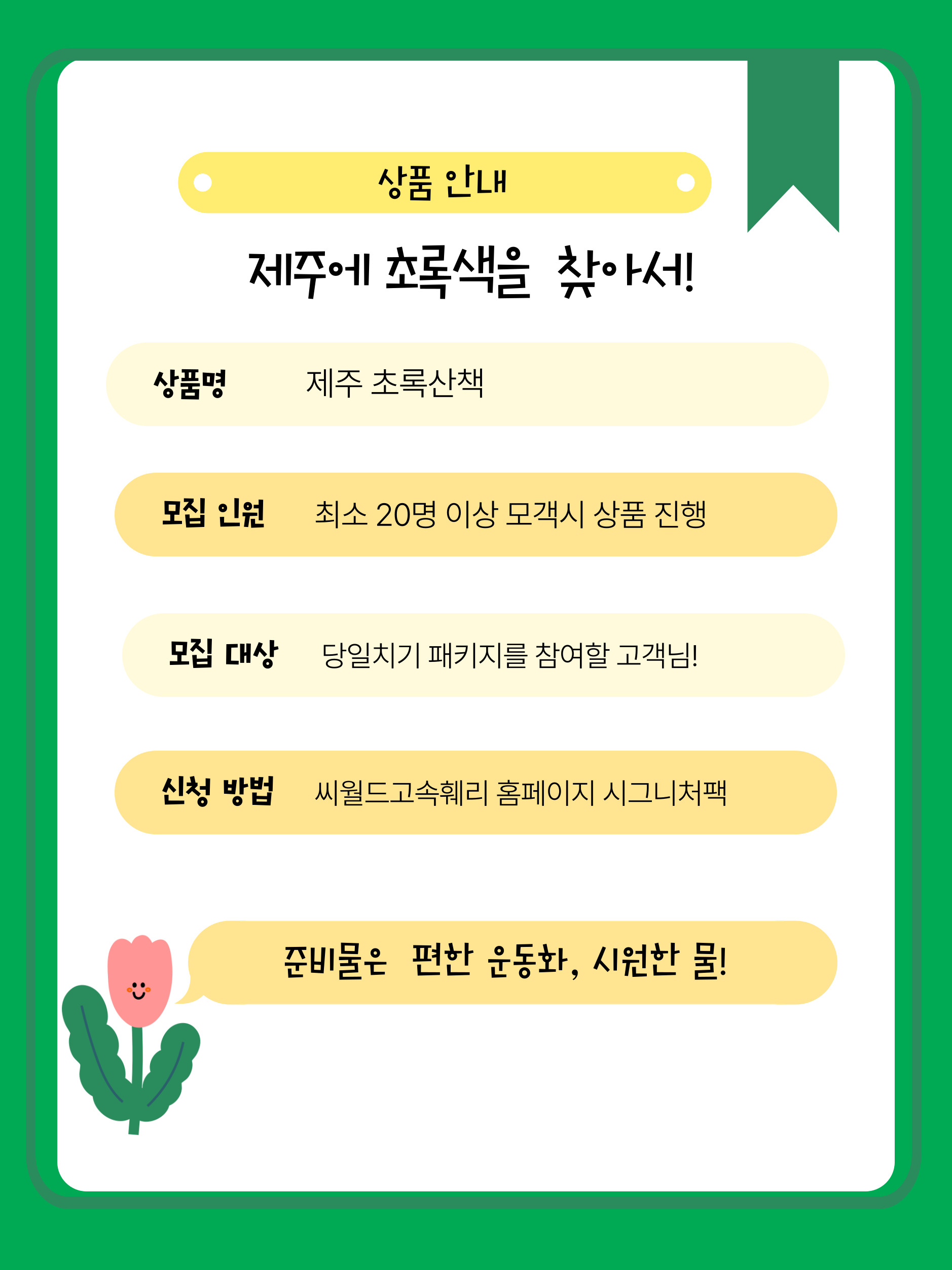 상품 안내

제주에 초록색을 찾아서!

상품명 제주 초록산책

모집 인원 최소 20명 이상 모객시 상품 진행

모집 대상 당일치기 패키지를 참여할 고객님!

신청 방법 씨월드고속훼리 홈페이지 시그니처팩

준비물은 편한 운동화, 시원한 물!